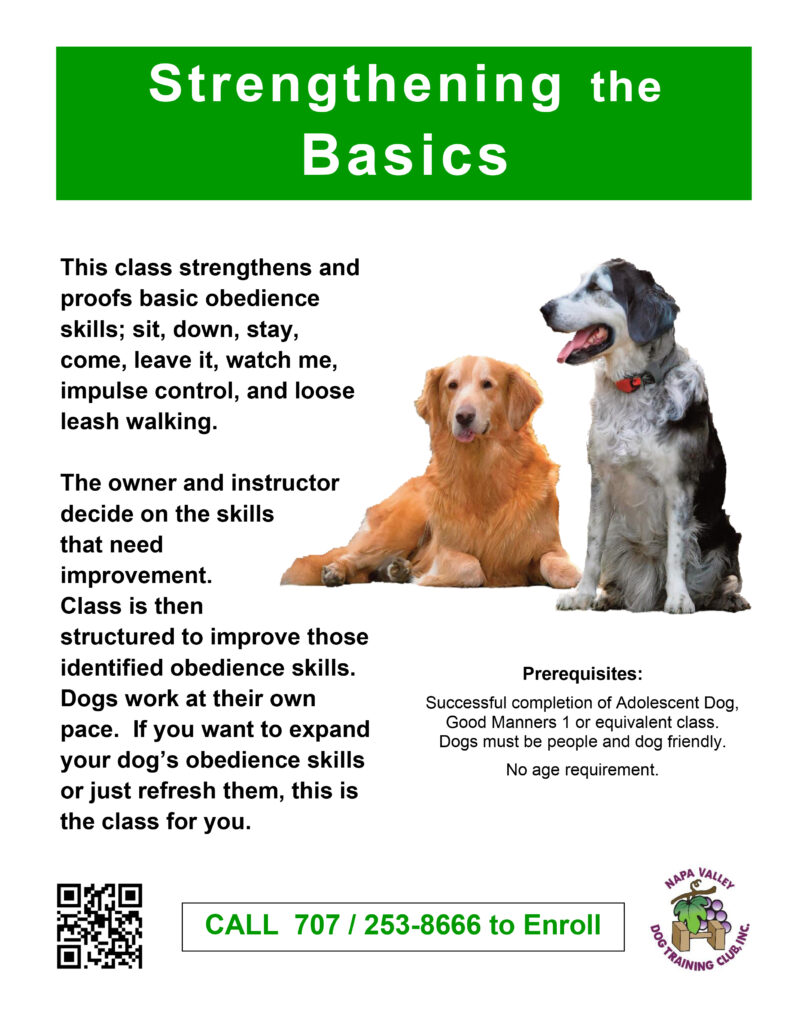 Strengthening the Basics

This class strengthens and proofs basic obedience skills; sit, down, stay, come, leave it, watch me, impulse control, and loose leash walking.

The owner and instructor decide on the skills that need improvement. Class is then structured to improve those identified obedience skills. Dogs work at their own pace. If you want to expand your dog's obedience skills or just refresh them, this is the class for you.

Prerequisites:

Successful completion of Adolescent Dog, Good Manners 1 or equivalent class. Dogs must be people and dog friendly.

No age requirement.

CALL 707 / 253-8666 to Enroll

NAPA VALLEY DOG TRAINING CLUB, INC.